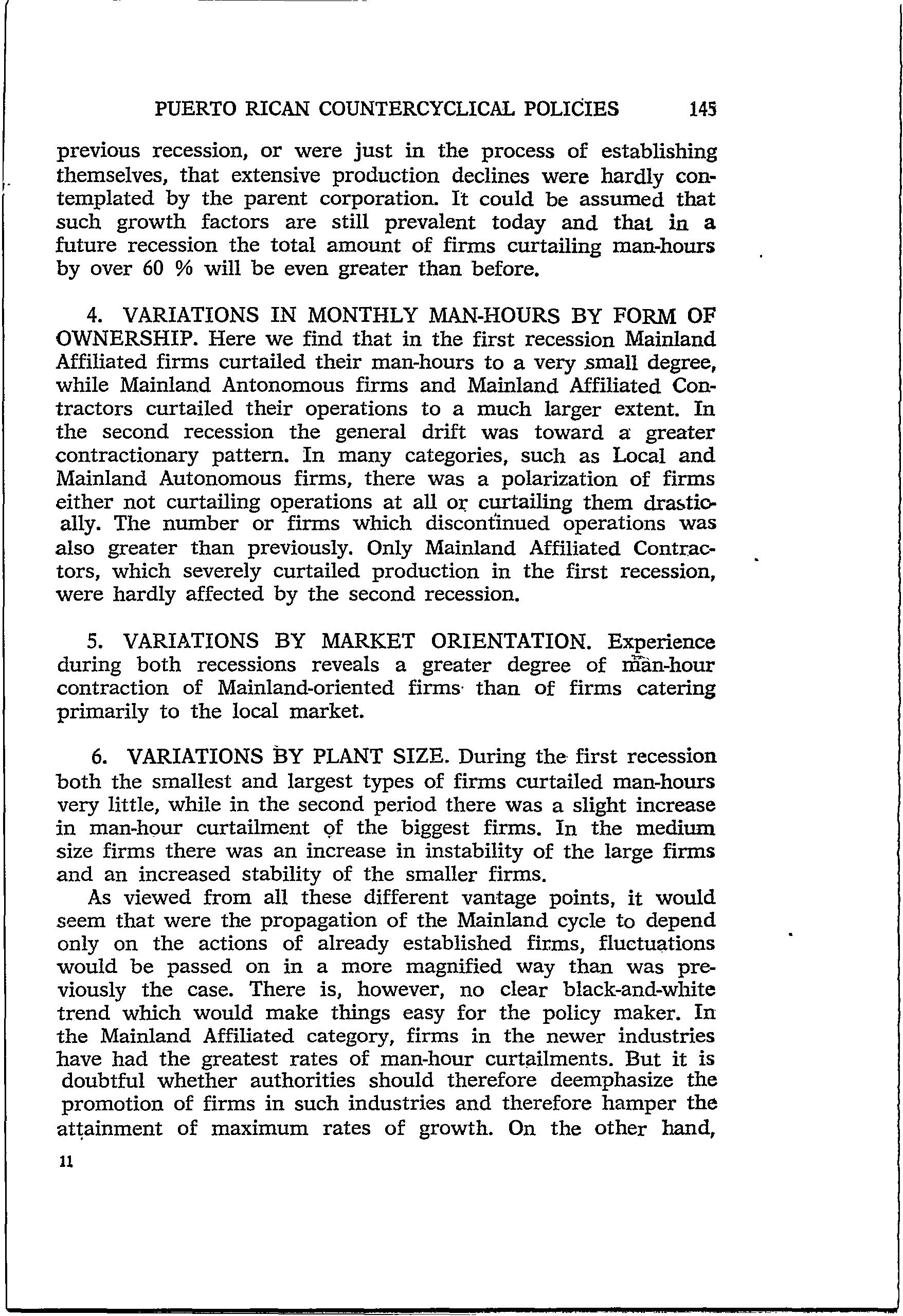 PUERTO RICAN COUNTERCYCLICAL POLICIES 145

previous recession, or were just in the process of establishing themselves, that extensive production declines were hardly contemplated by the parent corporation. It could be assumed that such growth factors are still prevalent today and that in a future recession the total amount of firms curtailing man-hours by over 60 % will be even greater than before.

4. VARIATIONS IN MONTHLY MAN-HOURS BY FORM OF OWNERSHIP. Here we find that in the first recession Mainland Affiliated firms curtailed their man-hours to a very small degree, while Mainland Antonomous firms and Mainland Affiliated Contractors curtailed their operations to a much larger extent. In the second recession the general drift was toward a greater contractionary pattern. In many categories, such as Local and Mainland Autonomous firms, there was a polarization of firms either not curtailing operations at all or curtailing them drastically. The number or firms which discontinued operations was also greater than previously. Only Mainland Affiliated Contractors, which severely curtailed production in the first recession, were hardly affected by the second recession.

5. VARIATIONS BY MARKET ORIENTATION. Experience during both recessions reveals a greater degree of man-hour contraction of Mainland-oriented firms than of firms catering primarily to the local market.

6. VARIATIONS BY PLANT SIZE. During the first recession both the smallest and largest types of firms curtailed man-hours very little, while in the second period there was a slight increase in man-hour curtailment of the biggest firms. In the medium size firms there was an increase in instability of the large firms and an increased stability of the smaller firms.

As viewed from all these different vantage points, it would seem that were the propagation of the Mainland cycle to depend only on the actions of already established firms, fluctuations would be passed on in a more magnified way than was previously the case. There is, however, no clear black-and-white trend which would make things easy for the policy maker. In the Mainland Affiliated category, firms in the newer industries have had the greatest rates of man-hour curtailments. But it is doubtful whether authorities should therefore deemphasize the promotion of firms in such industries and therefore hamper the attainment of maximum rates of growth. On the other hand,

11